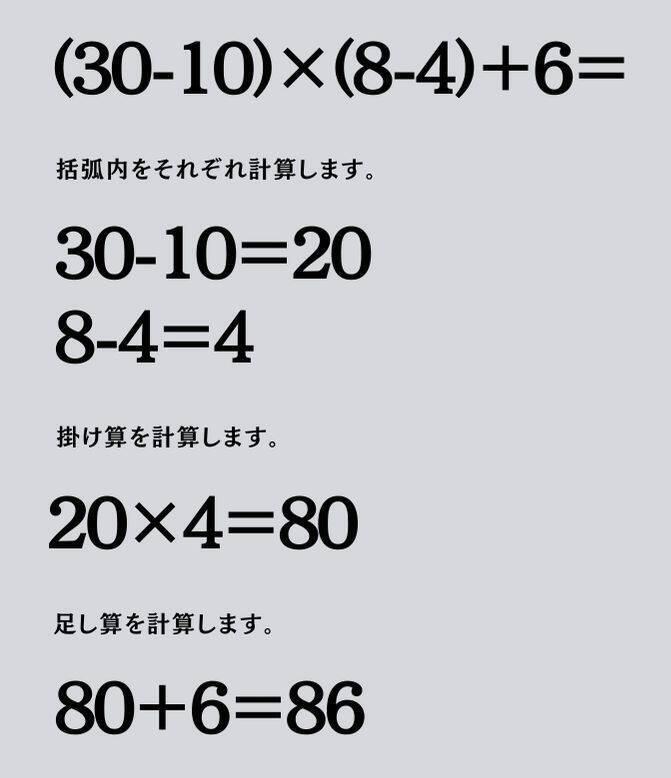 $(30-10)\times(8-4)+6=$

括弧内をそれぞれ計算します。

$30-10=20$
$8-4=4$

掛け算を計算します。

$20\times4=80$

足し算を計算します。

$80+6=86$